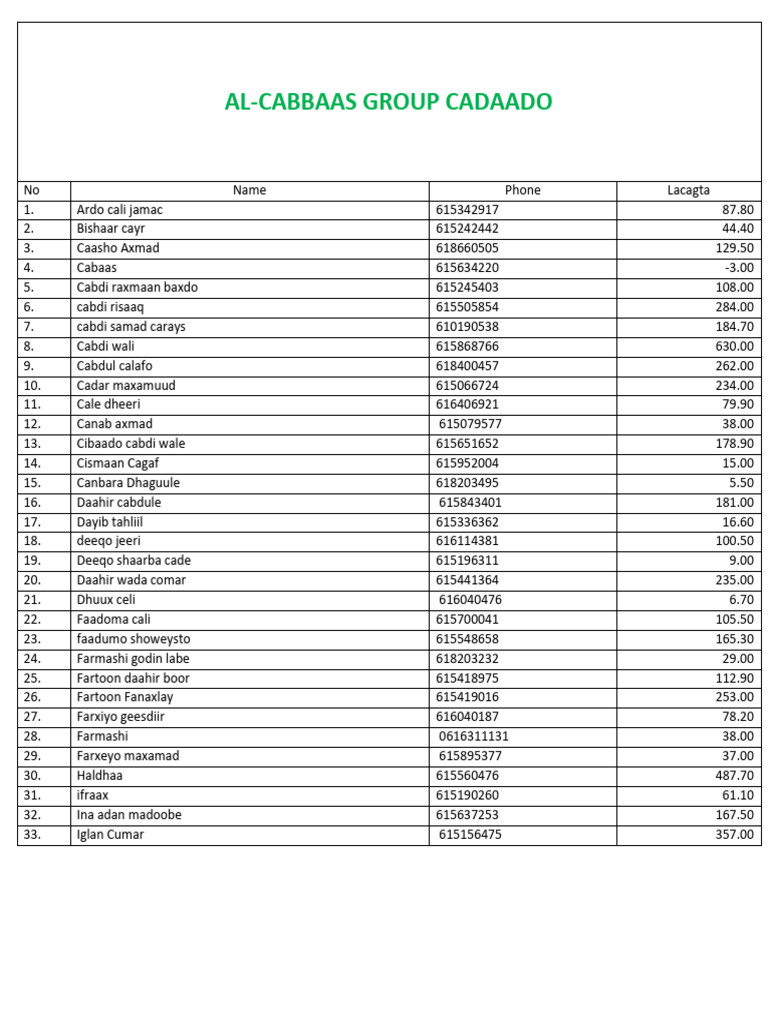 AL-CABBAAS GROUP CADAADO

| No | Name | Phone | Lacagta |
|---|---|---|---|
| 1. | Ardo cali jamac | 615342917 | 87.80 |
| 2. | Bishaar cayr | 615242442 | 44.40 |
| 3. | Caasho Axmad | 618660505 | 129.50 |
| 4. | Cabaas | 615634220 | -3.00 |
| 5. | Cabdi raxmaan baxdo | 615245403 | 108.00 |
| 6. | cabdi risaaq | 615505854 | 284.00 |
| 7. | cabdi samad carays | 610190538 | 184.70 |
| 8. | Cabdi wali | 615868766 | 630.00 |
| 9. | Cabdul calafo | 618400457 | 262.00 |
| 10. | Cadar maxamuud | 615066724 | 234.00 |
| 11. | Cale dheeri | 616406921 | 79.90 |
| 12. | Canab axmad | 615079577 | 38.00 |
| 13. | Cibaado cabdi wale | 615651652 | 178.90 |
| 14. | Cismaan Cagaf | 615952004 | 15.00 |
| 15. | Canbara Dhaguule | 618203495 | 5.50 |
| 16. | Daahir cabdule | 615843401 | 181.00 |
| 17. | Dayib tahliil | 615336362 | 16.60 |
| 18. | deeqo jeeri | 616114381 | 100.50 |
| 19. | Deeqo shaarba cade | 615196311 | 9.00 |
| 20. | Daahir wada comar | 615441364 | 235.00 |
| 21. | Dhuux celi | 616040476 | 6.70 |
| 22. | Faadoma cali | 615700041 | 105.50 |
| 23. | faadumo showeysto | 615548658 | 165.30 |
| 24. | Farmashi godin labe | 618203232 | 29.00 |
| 25. | Fartoon daahir boor | 615418975 | 112.90 |
| 26. | Fartoon Fanaxlay | 615419016 | 253.00 |
| 27. | Farxiyo geesdiir | 616040187 | 78.20 |
| 28. | Farmashi | 0616311131 | 38.00 |
| 29. | Farxeyo maxamad | 615895377 | 37.00 |
| 30. | Haldhaa | 615560476 | 487.70 |
| 31. | ifraax | 615190260 | 61.10 |
| 32. | Ina adan madoobe | 615637253 | 167.50 |
| 33. | Iglan Cumar | 615156475 | 357.00 |